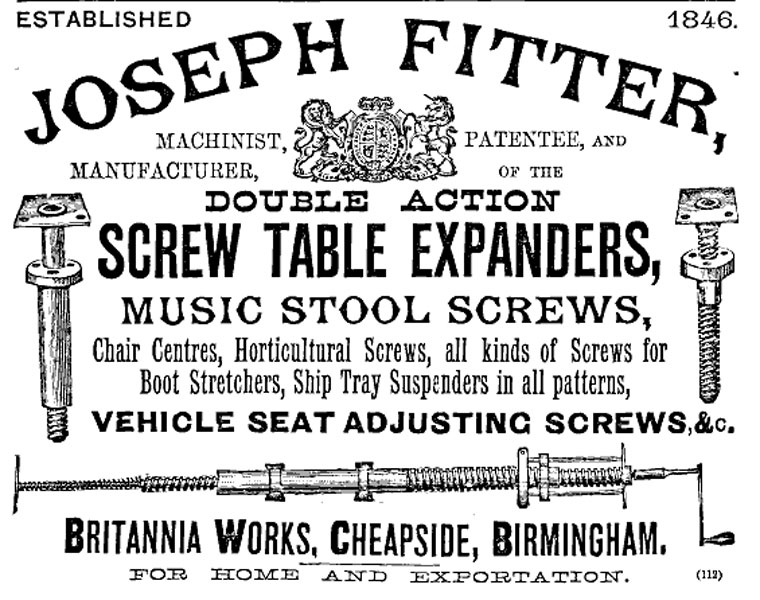 ESTABLISHED 1846.

JOSEPH FITTER,

MACHINIST, PATENTEE, AND MANUFACTURER, OF THE

DOUBLE ACTION

SCREW TABLE EXPANDERS,

MUSIC STOOL SCREWS,

Chair Centres, Horticultural Screws, all kinds of Screws for Boot Stretchers, Ship Tray Suspenders in all patterns,

VEHICLE SEAT ADJUSTING SCREWS, &c.

BRITANNIA WORKS, CHEAPSIDE, BIRMINGHAM.

FOR HOME AND EXPORTATION.

(112)